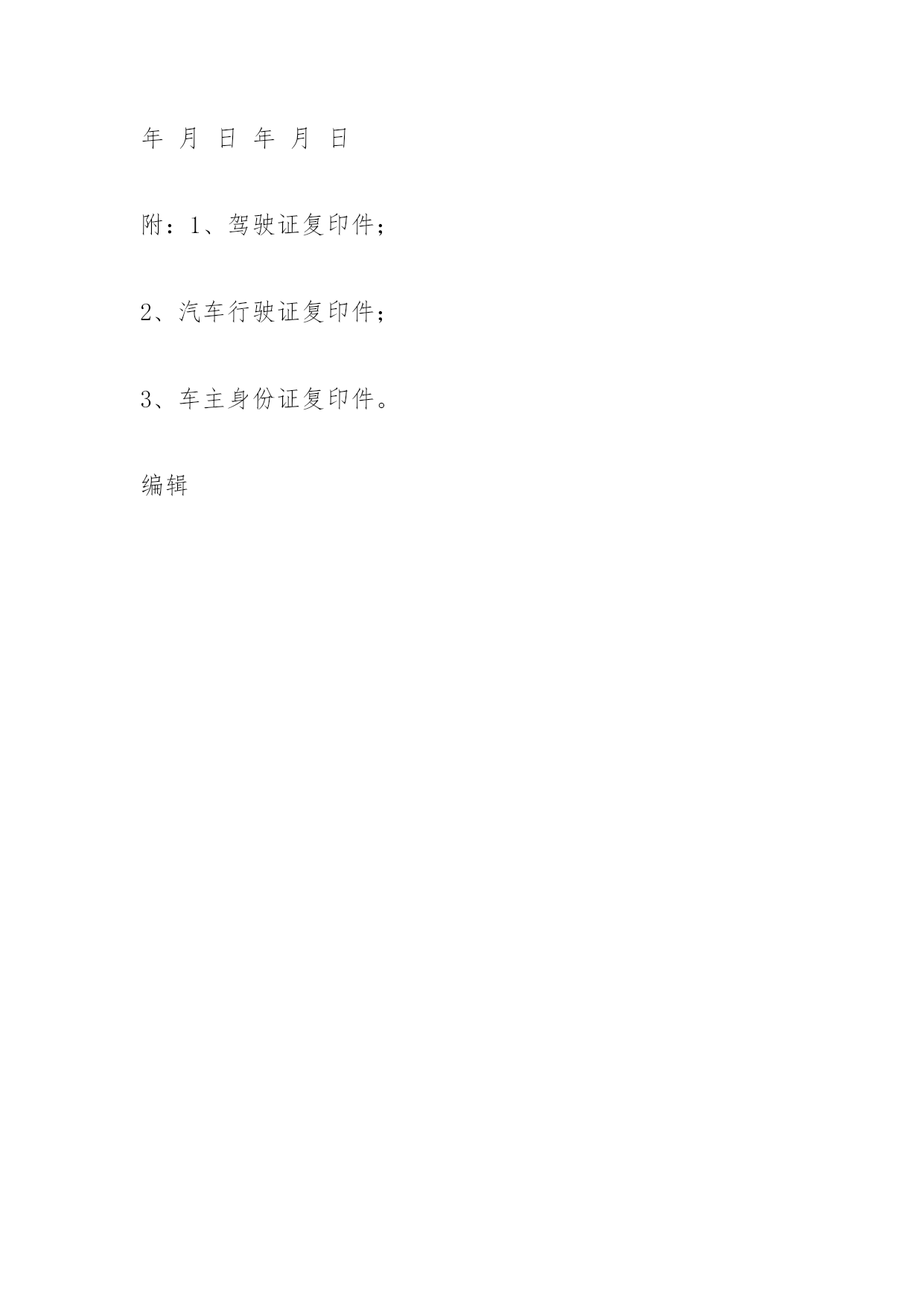 年 月 日 年 月 日

附：1、驾驶证复印件；

2、汽车行驶证复印件；

3、车主身份证复印件。

编辑